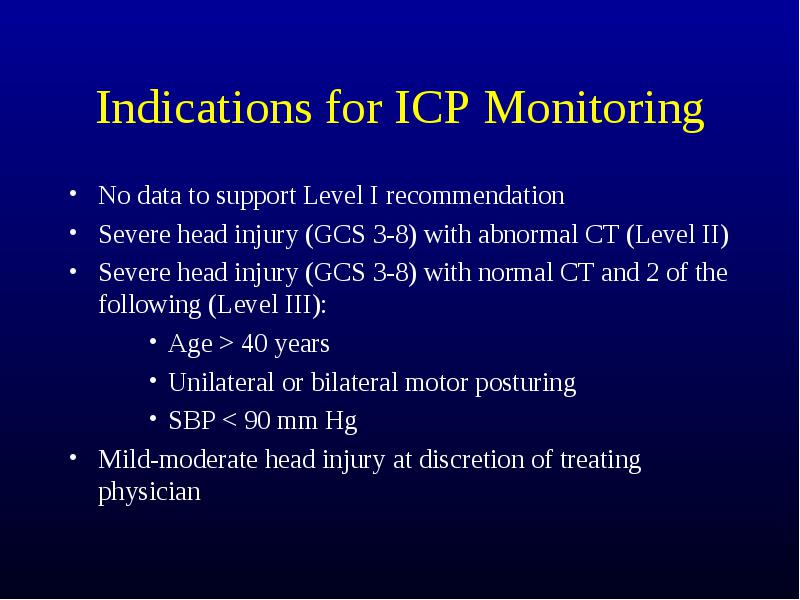 Indications for ICP Monitoring

• No data to support Level I recommendation
• Severe head injury (GCS 3-8) with abnormal CT (Level II)
• Severe head injury (GCS 3-8) with normal CT and 2 of the following (Level III):
  • Age > 40 years
  • Unilateral or bilateral motor posturing
  • SBP < 90 mm Hg
• Mild-moderate head injury at discretion of treating physician